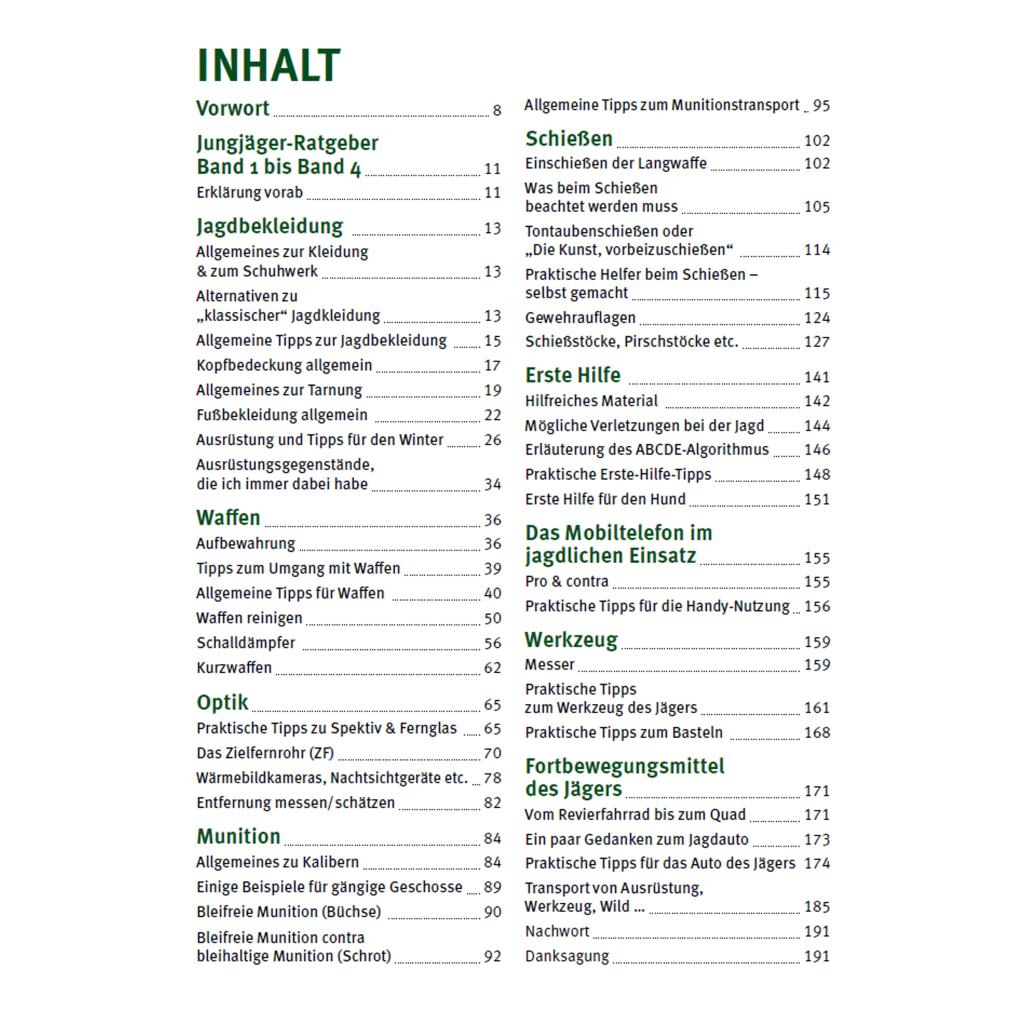 INHALT

Vorwort 8

Jungjäger-Ratgeber Band 1 bis Band 4 11
Erklärung vorab 11

Jagdbekleidung 13
Allgemeines zur Kleidung & zum Schuhwerk 13
Alternativen zu „klassischer“ Jagdkleidung 13
Allgemeine Tipps zur Jagdbekleidung 15
Kopfbedeckung allgemein 17
Allgemeines zur Tarnung 19
Fußbekleidung allgemein 22
Ausrüstung und Tipps für den Winter 26
Ausrüstungsgegenstände, die ich immer dabei habe 34

Waffen 36
Aufbewahrung 36
Tipps zum Umgang mit Waffen 39
Allgemeine Tipps für Waffen 40
Waffen reinigen 50
Schalldämpfer 56
Kurzwaffen 62

Optik 65
Praktische Tipps zu Spektiv & Fernglas 65
Das Zielfernrohr (ZF) 70
Wärmebildkameras, Nachtsichtgeräte etc. 78
Entfernung messen/schätzen 82

Munition 84
Allgemeines zu Kalibern 84
Einige Beispiele für gängige Geschosse 89
Bleifreie Munition (Büchse) 90
Bleifreie Munition contra bleihaltige Munition (Schrot) 92

Allgemeine Tipps zum Munitionstransport 95

Schießen 102
Einschießen der Langwaffe 102
Was beim Schießen beachtet werden muss 105
Tontaubenschießen oder „Die Kunst, vorbeizuschießen“ 114
Praktische Helfer beim Schießen – selbst gemacht 115
Gewehrauflagen 124
Schießstöcke, Pirschstöcke etc. 127

Erste Hilfe 141
Hilfreiches Material 142
Mögliche Verletzungen bei der Jagd 144
Erläuterung des ABCDE-Algorithmus 146
Praktische Erste-Hilfe-Tipps 148
Erste Hilfe für den Hund 151

Das Mobiltelefon im jagdlichen Einsatz 155
Pro & contra 155
Praktische Tipps für die Handy-Nutzung 156

Werkzeug 159
Messer 159
Praktische Tipps zum Werkzeug des Jägers 161
Praktische Tipps zum Basteln 168

Fortbewegungsmittel des Jägers 171
Vom Revierfahrrad bis zum Quad 171
Ein paar Gedanken zum Jagdauto 173
Praktische Tipps für das Auto des Jägers 174
Transport von Ausrüstung, Werkzeug, Wild ... 185
Nachwort 191
Danksagung 191